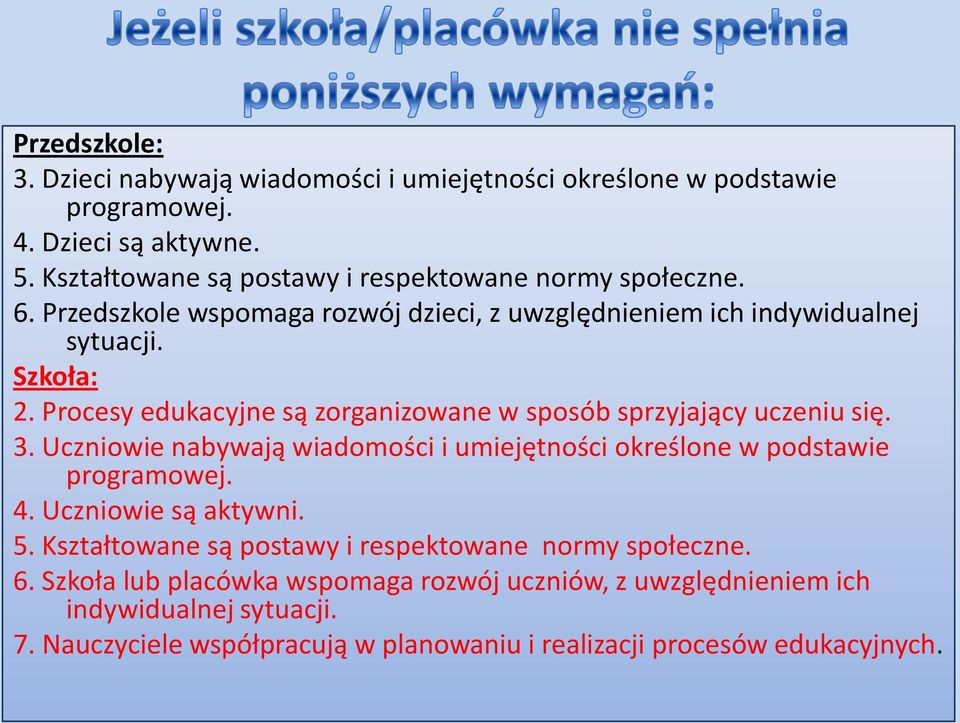 Jeżeli szkoła/placówka nie spełnia poniższych wymagań:

Przedszkole:
3. Dzieci nabywają wiadomości i umiejętności określone w podstawie programowej.
4. Dzieci są aktywne.
5. Kształtowane są postawy i respektowane normy społeczne.
6. Przedszkole wspomaga rozwój dzieci, z uwzględnieniem ich indywidualnej sytuacji.

Szkoła:
2. Procesy edukacyjne są zorganizowane w sposób sprzyjający uczeniu się.
3. Uczniowie nabywają wiadomości i umiejętności określone w podstawie programowej.
4. Uczniowie są aktywni.
5. Kształtowane są postawy i respektowane normy społeczne.
6. Szkoła lub placówka wspomaga rozwój uczniów, z uwzględnieniem ich indywidualnej sytuacji.
7. Nauczyciele współpracują w planowaniu i realizacji procesów edukacyjnych.